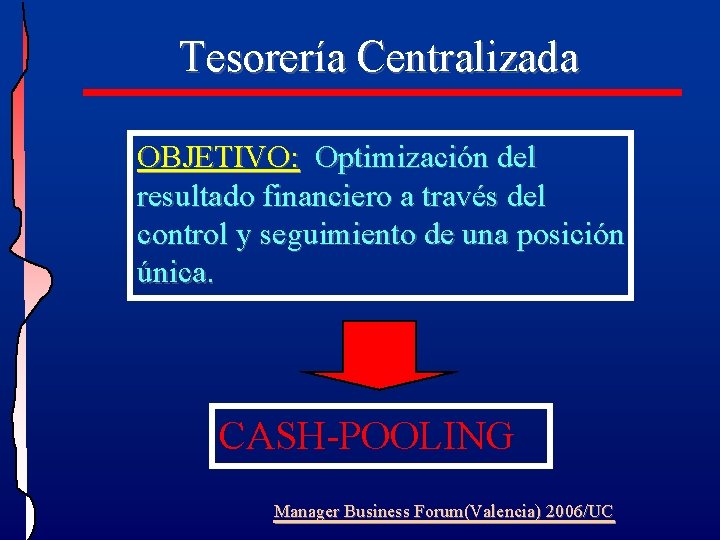 Tesorería Centralizada

OBJETIVO: Optimización del resultado financiero a través del control y seguimiento de una posición única.

CASH-POOLING

Manager Business Forum(Valencia) 2006/UC